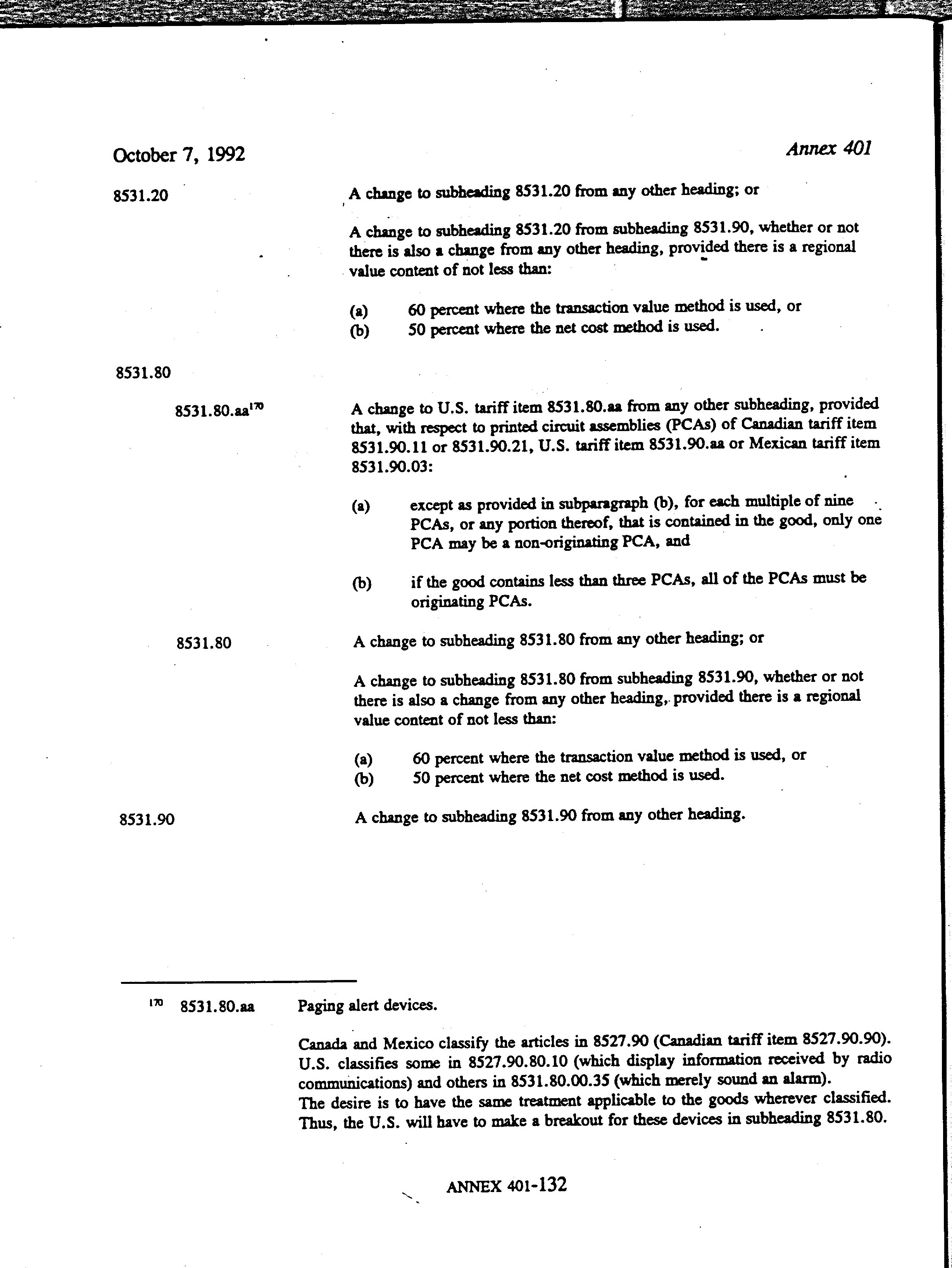 October 7, 1992

Annex 401

8531.20

A change to subheading 8531.20 from any other heading; or

A change to subheading 8531.20 from subheading 8531.90, whether or not there is also a change from any other heading, provided there is a regional value content of not less than:

(a) 60 percent where the transaction value method is used, or
(b) 50 percent where the net cost method is used.

8531.80

8531.80.aa$^{170}$

A change to U.S. tariff item 8531.80.aa from any other subheading, provided that, with respect to printed circuit assemblies (PCAs) of Canadian tariff item 8531.90.11 or 8531.90.21, U.S. tariff item 8531.90.aa or Mexican tariff item 8531.90.03:

(a) except as provided in subparagraph (b), for each multiple of nine PCAs, or any portion thereof, that is contained in the good, only one PCA may be a non-originating PCA, and

(b) if the good contains less than three PCAs, all of the PCAs must be originating PCAs.

8531.80

A change to subheading 8531.80 from any other heading; or

A change to subheading 8531.80 from subheading 8531.90, whether or not there is also a change from any other heading, provided there is a regional value content of not less than:

(a) 60 percent where the transaction value method is used, or
(b) 50 percent where the net cost method is used.

8531.90

A change to subheading 8531.90 from any other heading.

$^{170}$ 8531.80.aa

Paging alert devices.

Canada and Mexico classify the articles in 8527.90 (Canadian tariff item 8527.90.90). U.S. classifies some in 8527.90.80.10 (which display information received by radio communications) and others in 8531.80.00.35 (which merely sound an alarm).
The desire is to have the same treatment applicable to the goods wherever classified. Thus, the U.S. will have to make a breakout for these devices in subheading 8531.80.

ANNEX 401-132